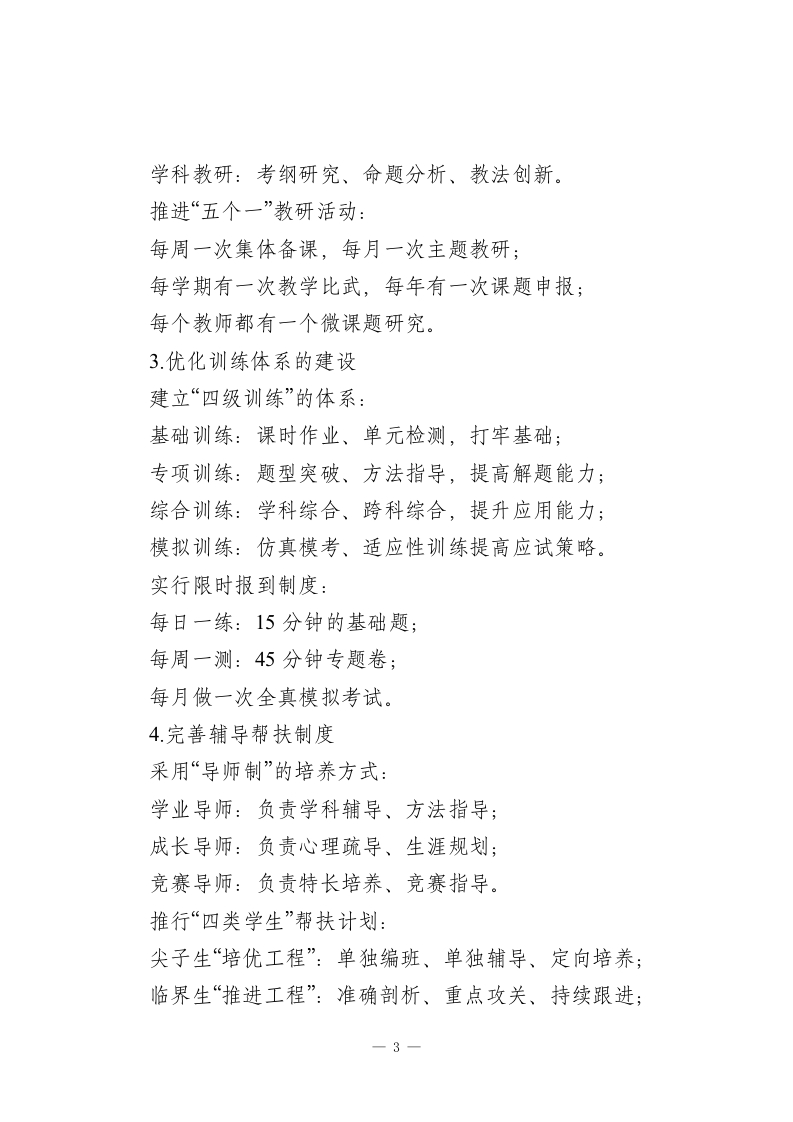 学科教研：考纲研究、命题分析、教法创新。

推进“五个一”教研活动：

每周一次集体备课，每月一次主题教研；

每学期有一次教学比武，每年有一次课题申报；

每个教师都有一个微课题研究。

3.优化训练体系的建设

建立“四级训练”的体系：

基础训练：课时作业、单元检测，打牢基础；

专项训练：题型突破、方法指导，提高解题能力；

综合训练：学科综合、跨科综合，提升应用能力；

模拟训练：仿真模考、适应性训练提高应试策略。

实行限时报到制度：

每日一练：15 分钟的基础题；

每周一测：45 分钟专题卷；

每月做一次全真模拟考试。

4.完善辅导帮扶制度

采用“导师制”的培养方式：

学业导师：负责学科辅导、方法指导；

成长导师：负责心理疏导、生涯规划；

竞赛导师：负责特长培养、竞赛指导。

推行“四类学生”帮扶计划：

尖子生“培优工程”：单独编班、单独辅导、定向培养；

临界生“推进工程”：准确剖析、重点攻关、持续跟进；

— 3 —